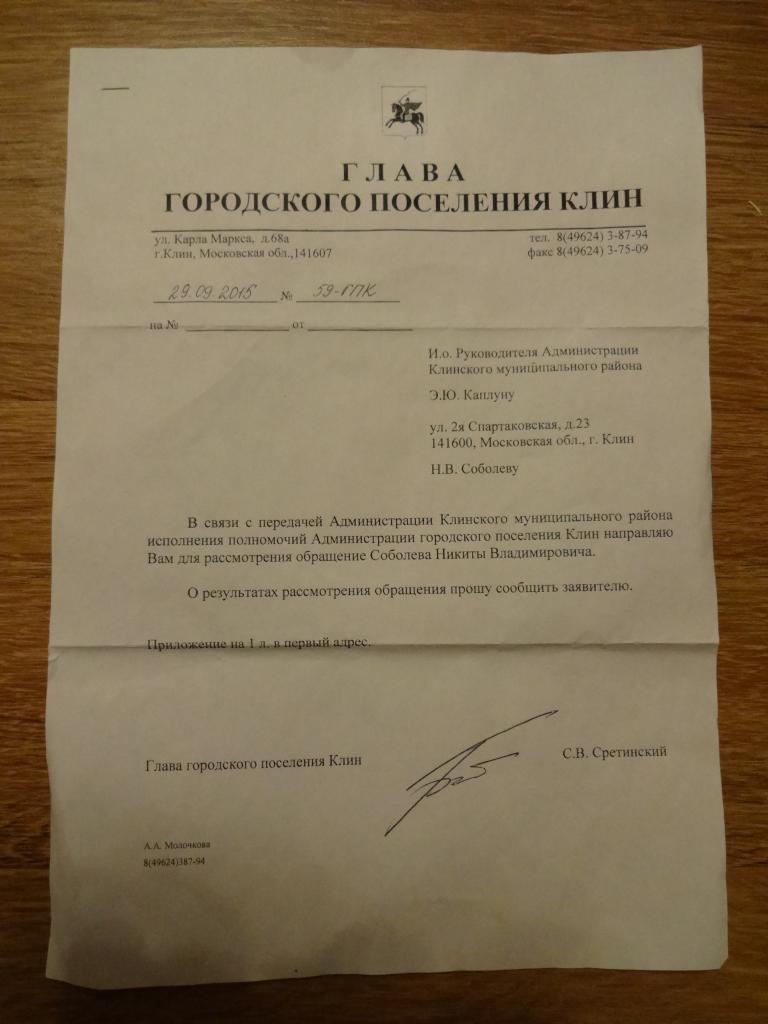 ГЛАВА
ГОРОДСКОГО ПОСЕЛЕНИЯ КЛИН

ул. Карла Маркса, д.68а
г.Клин, Московская обл.,141607

тел. 8(49624) 3-87-94
факс 8(49624) 3-75-09

29.09.2015 № 59-ГПК

на № ______________ от ______________

И.о. Руководителя Администрации Клинского муниципального района

Э.Ю. Каплуну

ул. 2я Спартаковская, д.23
141600, Московская обл., г. Клин

Н.В. Соболеву

В связи с передачей Администрации Клинского муниципального района исполнения полномочий Администрации городского поселения Клин направляю Вам для рассмотрения обращение Соболева Никиты Владимировича.

О результатах рассмотрения обращения прошу сообщить заявителю.

Приложение на 1 л. в первый адрес.

Глава городского поселения Клин

С.В. Сретинский

А.А. Молочкова
8(49624)387-94